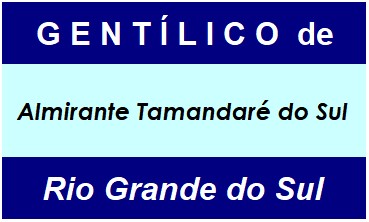 GENTÍLICO de

Almirante Tamandaré do Sul

Rio Grande do Sul